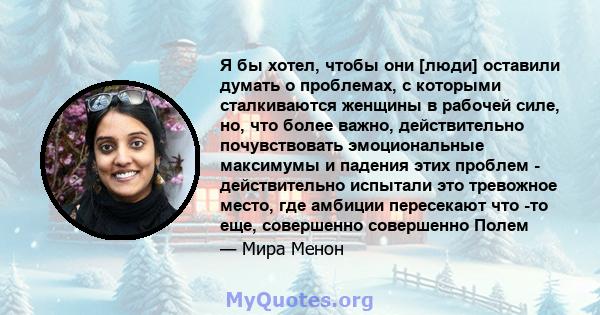 Я бы хотел, чтобы они [люди] оставили думать о проблемах, с которыми сталкиваются женщины в рабочей силе, но, что более важно, действительно почувствовать эмоциональные максимумы и падения этих проблем - действительно испытали это тревожное место, где амбиции пересекают что -то еще, совершенно совершенно Полем
— Мира Менон

MyQuotes.org